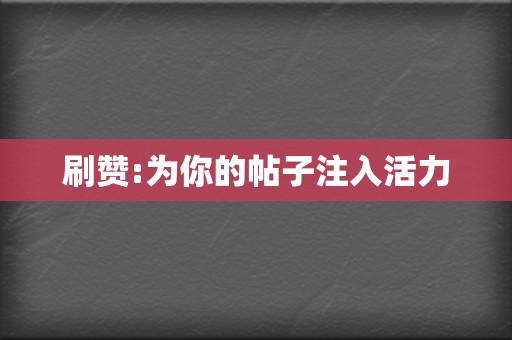 刷赞:为你的帖子注入活力